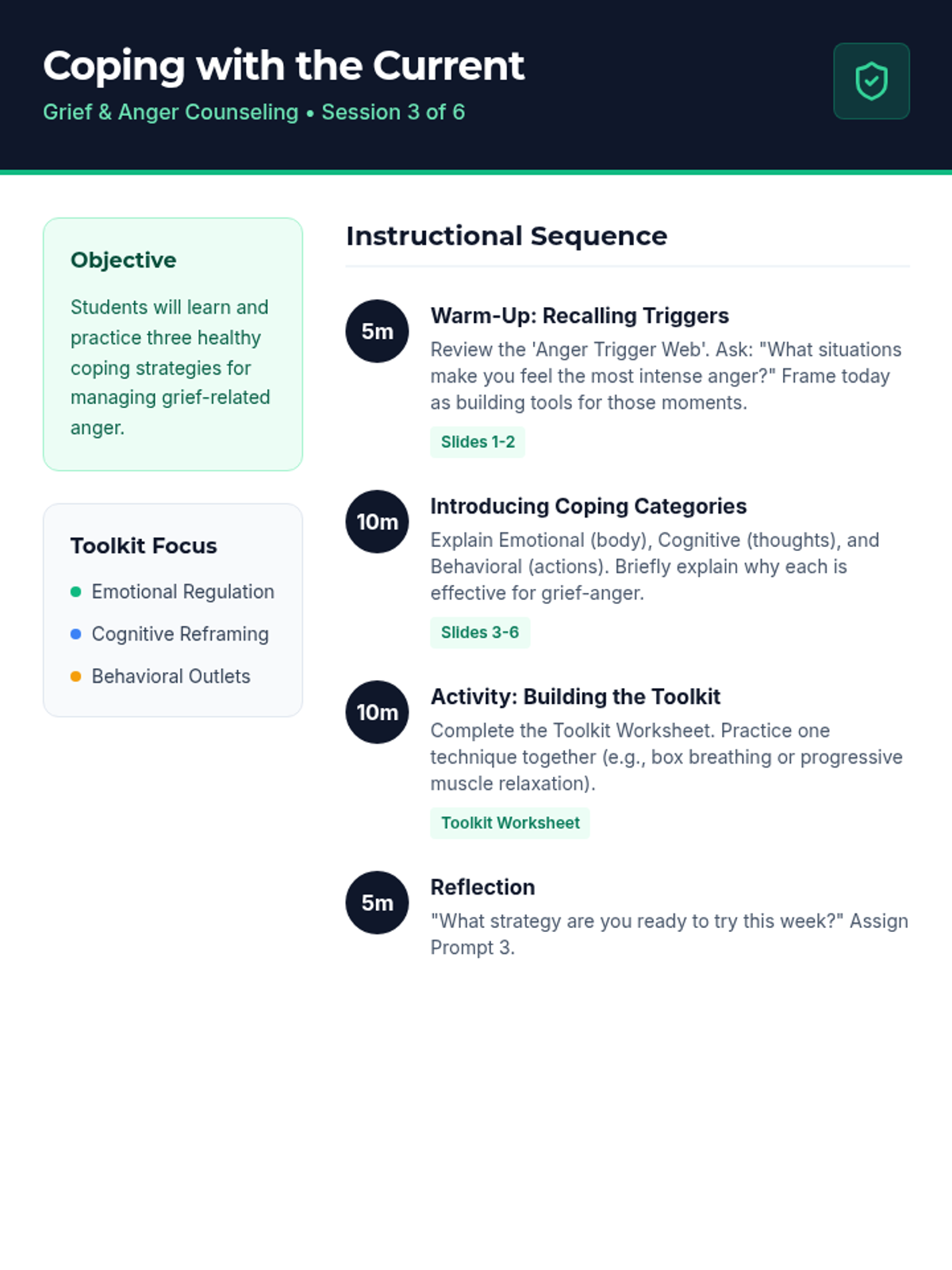 Coping with the Current

Grief & Anger Counseling • Session 3 of 6

Objective

Students will learn and practice three healthy coping strategies for managing grief-related anger.

Toolkit Focus

• Emotional Regulation
• Cognitive Reframing
• Behavioral Outlets

Instructional Sequence

5m

Warm-Up: Recalling Triggers

Review the 'Anger Trigger Web'. Ask: "What situations make you feel the most intense anger?" Frame today as building tools for those moments.

Slides 1-2

10m

Introducing Coping Categories

Explain Emotional (body), Cognitive (thoughts), and Behavioral (actions). Briefly explain why each is effective for grief-anger.

Slides 3-6

10m

Activity: Building the Toolkit

Complete the Toolkit Worksheet. Practice one technique together (e.g., box breathing or progressive muscle relaxation).

Toolkit Worksheet

5m

Reflection

"What strategy are you ready to try this week?" Assign Prompt 3.